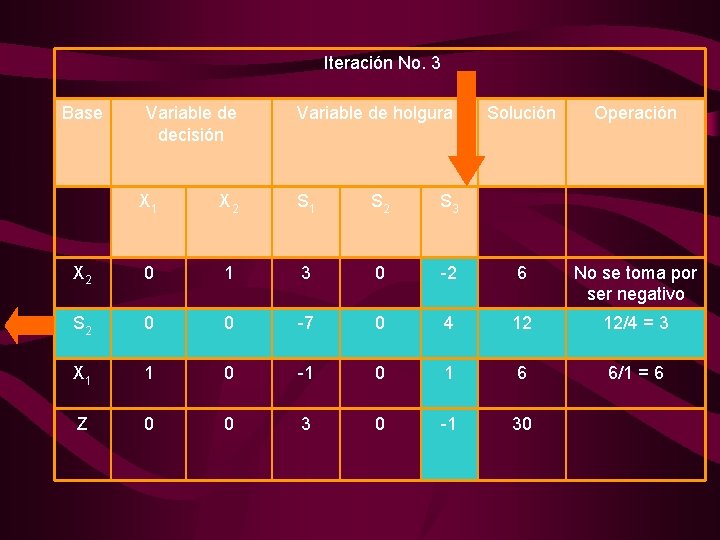 Iteración No. 3

| Base | Variable de decisión | | Variable de holgura | | | Solución | Operación |
|---|---|---|---|---|---|---|---|
| | $X_1$ | $X_2$ | $S_1$ | $S_2$ | $S_3$ | | |
| $X_2$ | 0 | 1 | 3 | 0 | -2 | 6 | No se toma por ser negativo |
| $S_2$ | 0 | 0 | -7 | 0 | 4 | 12 | 12/4 = 3 |
| $X_1$ | 1 | 0 | -1 | 0 | 1 | 6 | 6/1 = 6 |
| Z | 0 | 0 | 3 | 0 | -1 | 30 | |